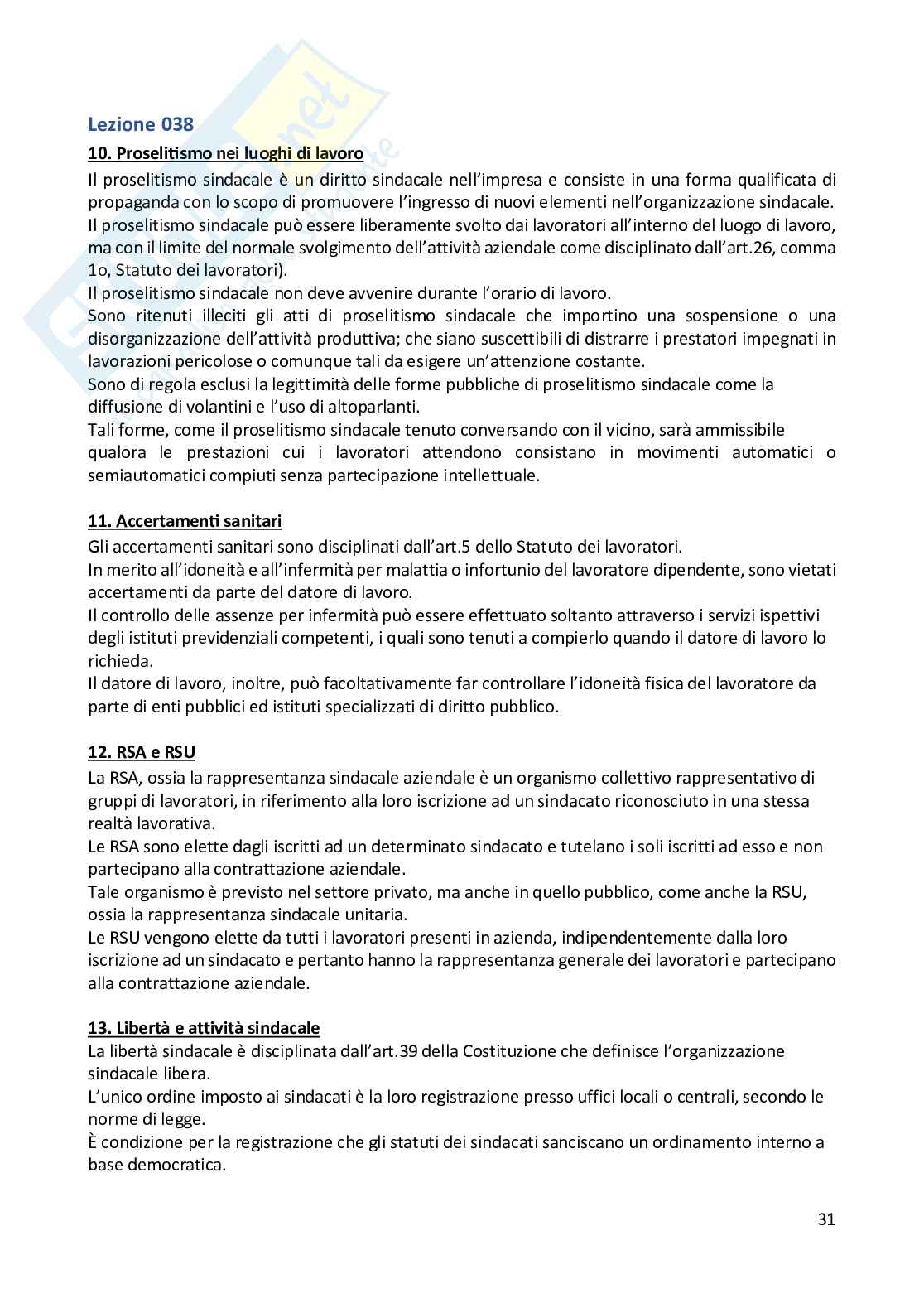 Lezione 038

10. Proselitismo nei luoghi di lavoro

Il proselitismo sindacale è un diritto sindacale nell'impresa e consiste in una forma qualificata di propaganda con lo scopo di promuovere l'ingresso di nuovi elementi nell'organizzazione sindacale. Il proselitismo sindacale può essere liberamente svolto dai lavoratori all'interno del luogo di lavoro, ma con il limite del normale svolgimento dell'attività aziendale come disciplinato dall'art.26, comma 1o, Statuto dei lavoratori).
Il proselitismo sindacale non deve avvenire durante l'orario di lavoro.
Sono ritenuti illeciti gli atti di proselitismo sindacale che importino una sospensione o una disorganizzazione dell'attività produttiva; che siano suscettibili di distrarre i prestatori impegnati in lavorazioni pericolose o comunque tali da esigere un'attenzione costante.
Sono di regola esclusi la legittimità delle forme pubbliche di proselitismo sindacale come la diffusione di volantini e l'uso di altoparlanti.
Tali forme, come il proselitismo sindacale tenuto conversando con il vicino, sarà ammissibile qualora le prestazioni cui i lavoratori attendono consistano in movimenti automatici o semiautomatici compiuti senza partecipazione intellettuale.

11. Accertamenti sanitari

Gli accertamenti sanitari sono disciplinati dall'art.5 dello Statuto dei lavoratori.
In merito all'idoneità e all'infermità per malattia o infortunio del lavoratore dipendente, sono vietati accertamenti da parte del datore di lavoro.
Il controllo delle assenze per infermità può essere effettuato soltanto attraverso i servizi ispettivi degli istituti previdenziali competenti, i quali sono tenuti a compierlo quando il datore di lavoro lo richieda.
Il datore di lavoro, inoltre, può facoltativamente far controllare l'idoneità fisica del lavoratore da parte di enti pubblici ed istituti specializzati di diritto pubblico.

12. RSA e RSU

La RSA, ossia la rappresentanza sindacale aziendale è un organismo collettivo rappresentativo di gruppi di lavoratori, in riferimento alla loro iscrizione ad un sindacato riconosciuto in una stessa realtà lavorativa.
Le RSA sono elette dagli iscritti ad un determinato sindacato e tutelano i soli iscritti ad esso e non partecipano alla contrattazione aziendale.
Tale organismo è previsto nel settore privato, ma anche in quello pubblico, come anche la RSU, ossia la rappresentanza sindacale unitaria.
Le RSU vengono elette da tutti i lavoratori presenti in azienda, indipendentemente dalla loro iscrizione ad un sindacato e pertanto hanno la rappresentanza generale dei lavoratori e partecipano alla contrattazione aziendale.

13. Libertà e attività sindacale

La libertà sindacale è disciplinata dall'art.39 della Costituzione che definisce l'organizzazione sindacale libera.
L'unico ordine imposto ai sindacati è la loro registrazione presso uffici locali o centrali, secondo le norme di legge.
È condizione per la registrazione che gli statuti dei sindacati sanciscano un ordinamento interno a base democratica.

31